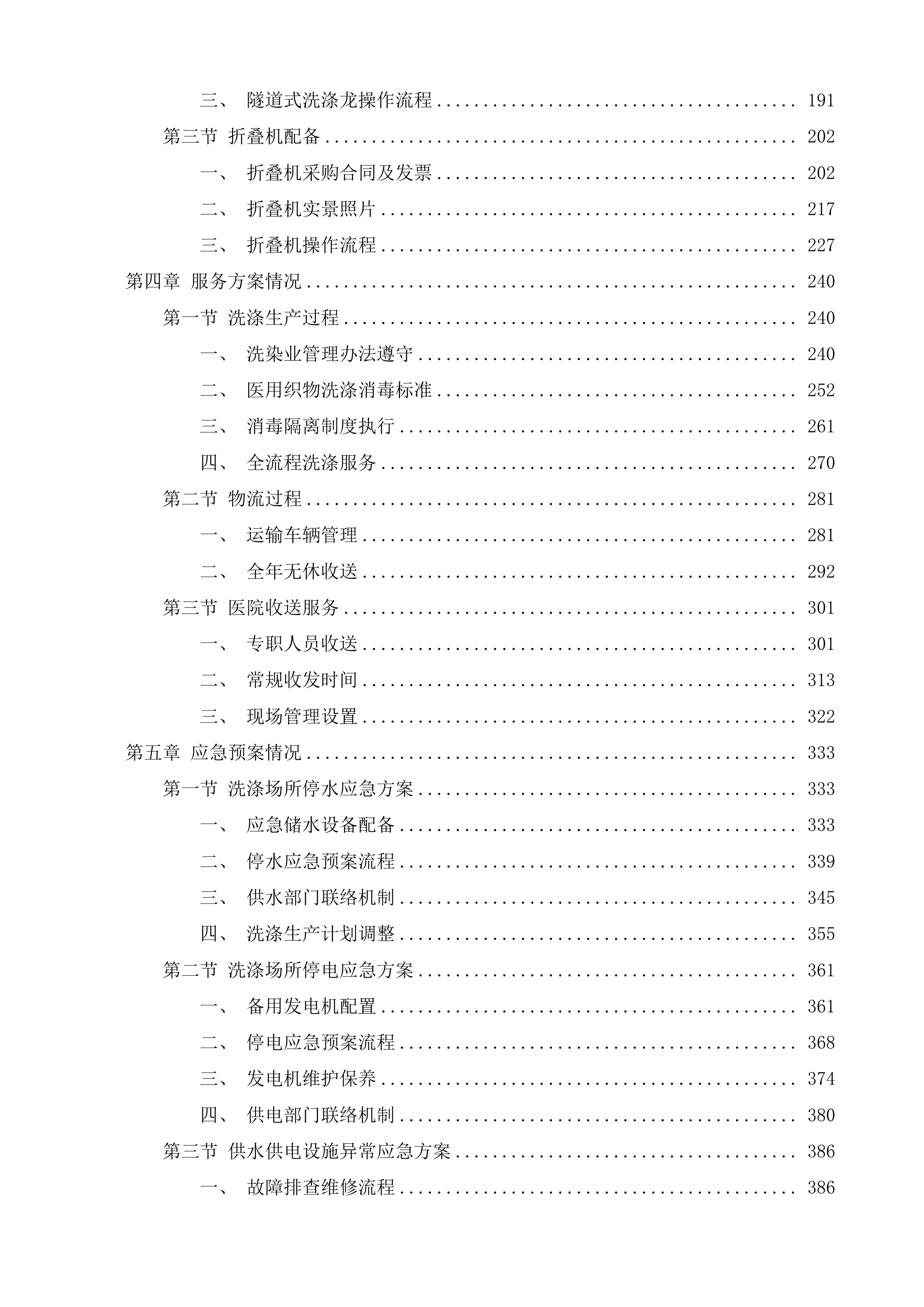 三、 隧道式洗涤龙操作流程 191

第三节 折叠机配备 202

一、 折叠机采购合同及发票 202

二、 折叠机实景照片 217

三、 折叠机操作流程 227

第四章 服务方案情况 240

第一节 洗涤生产过程 240

一、 洗染业管理办法遵守 240

二、 医用织物洗涤消毒标准 252

三、 消毒隔离制度执行 261

四、 全流程洗涤服务 270

第二节 物流过程 281

一、 运输车辆管理 281

二、 全年无休收送 292

第三节 医院收送服务 301

一、 专职人员收送 301

二、 常规收发时间 313

三、 现场管理设置 322

第五章 应急预案情况 333

第一节 洗涤场所停水应急方案 333

一、 应急储水设备配备 333

二、 停水应急预案流程 339

三、 供水部门联络机制 345

四、 洗涤生产计划调整 355

第二节 洗涤场所停电应急方案 361

一、 备用发电机配置 361

二、 停电应急预案流程 368

三、 发电机维护保养 374

四、 供电部门联络机制 380

第三节 供水供电设施异常应急方案 386

一、 故障排查维修流程 386